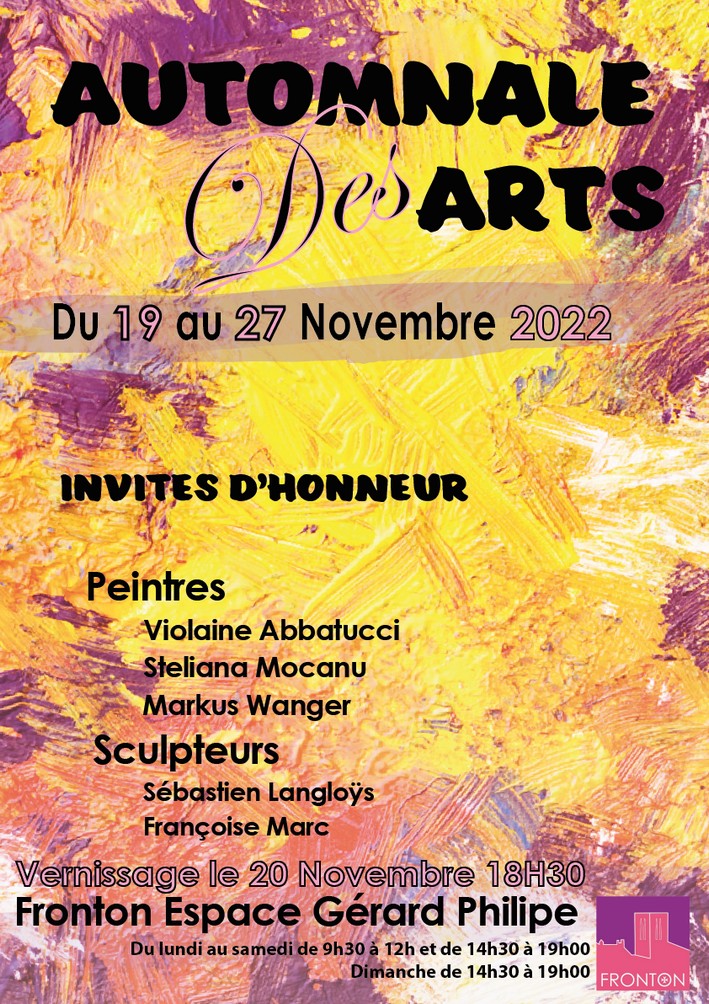 AUTOMNALE
Des ARTS

Du 19 au 27 Novembre 2022

INVITES D'HONNEUR

Peintres
Violaine Abbatucci
Steliana Mocanu
Markus Wanger

Sculpteurs
Sébastien Langloÿs
Françoise Marc

Vernissage le 20 Novembre 18H30
Fronton Espace Gérard Philipe
Du lundi au samedi de 9h30 à 12h et de 14h30 à 19h00
Dimanche de 14h30 à 19h00

FRONTON